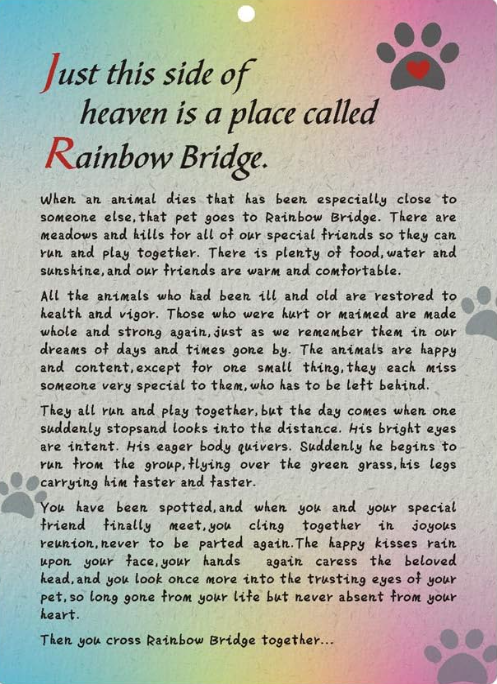 Just this side of
heaven is a place called
Rainbow Bridge.

When an animal dies that has been especially close to someone else,that pet goes to Rainbow Bridge. There are meadows and hills for all of our special friends so they can run and play together. There is plenty of food,water and sunshine,and our friends are warm and comfortable.

All the animals who had been ill and old are restored to health and vigor. Those who were hurt or maimed are made whole and strong again,just as we remember them in our dreams of days and times gone by. The animals are happy and content,except for one small thing,they each miss someone very special to them,who has to be left behind.

They all run and play together,but the day comes when one suddenly stopsand looks into the distance. His bright eyes are intent. His eager body quivers. Suddenly he begins to run from the group,flying over the green grass,his legs carrying him faster and faster.

You have been spotted,and when you and your special friend finally meet,you cling together in joyous reunion,never to be parted again.The happy kisses rain upon your face,your hands again caress the beloved head,and you look once more into the trusting eyes of your pet,so long gone from your life but never absent from your heart.

Then you cross Rainbow Bridge together...